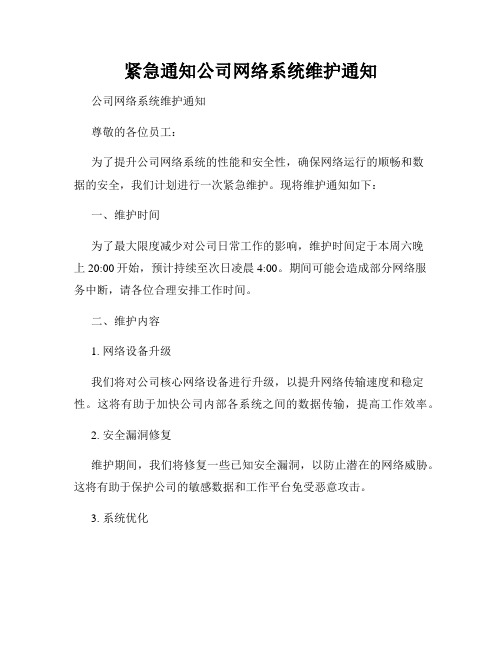 紧急通知公司网络系统维护通知

公司网络系统维护通知

尊敬的各位员工：

为了提升公司网络系统的性能和安全性，确保网络运行的顺畅和数据的安全，我们计划进行一次紧急维护。现将维护通知如下：

一、维护时间

为了最大限度减少对公司日常工作的影响，维护时间定于本周六晚上 20:00 开始，预计持续至次日凌晨 4:00。期间可能会造成部分网络服务中断，请各位合理安排工作时间。

二、维护内容

1. 网络设备升级

我们将对公司核心网络设备进行升级，以提升网络传输速度和稳定性。这将有助于加快公司内部各系统之间的数据传输，提高工作效率。

2. 安全漏洞修复

维护期间，我们将修复一些已知安全漏洞，以防止潜在的网络威胁。这将有助于保护公司的敏感数据和工作平台免受恶意攻击。

3. 系统优化